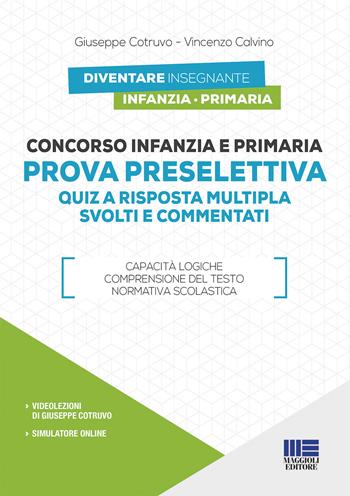 Giuseppe Cotruvo - Vincenzo Calvino

DIVENTARE INSEGNANTE
INFANZIA • PRIMARIA

CONCORSO INFANZIA E PRIMARIA
PROVA PRESELETTIVA
QUIZ A RISPOSTA MULTIPLA
SVOLTI E COMMENTATI

CAPACITÀ LOGICHE
COMPRENSIONE DEL TESTO
NORMATIVA SCOLASTICA

› VIDEOLEZIONI DI GIUSEPPE COTRUVO
› SIMULATORE ONLINE

MAGGIOLI EDITORE